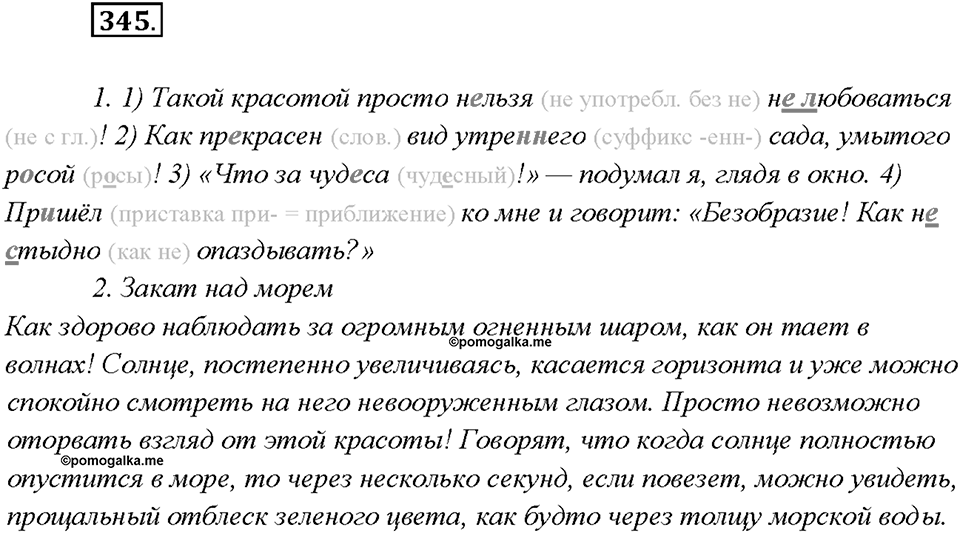 345.

1. 1) Такой красотой просто нельзя (не употребл. без не) не любоваться (не с гл.)! 2) Как прекрасен (слов.) вид утреннего (суффикс -енн-) сада, умытого росой (росы)! 3) «Что за чудеса (чудесный)!» — подумал я, глядя в окно. 4) Пришёл (приставка при- = приближение) ко мне и говорит: «Безобразие! Как не стыдно (как не) опаздывать?»

2. Закат над морем

Как здорово наблюдать за огромным огненным шаром, как он тает в волнах! Солнце, постепенно увеличиваясь, касается горизонта и уже можно спокойно смотреть на него невооруженным глазом. Просто невозможно оторвать взгляд от этой красоты! Говорят, что когда солнце полностью опустится в море, то через несколько секунд, если повезет, можно увидеть, прощальный отблеск зеленого цвета, как будто через толщу морской воды.

©pomogalka.me
©pomogalka.me